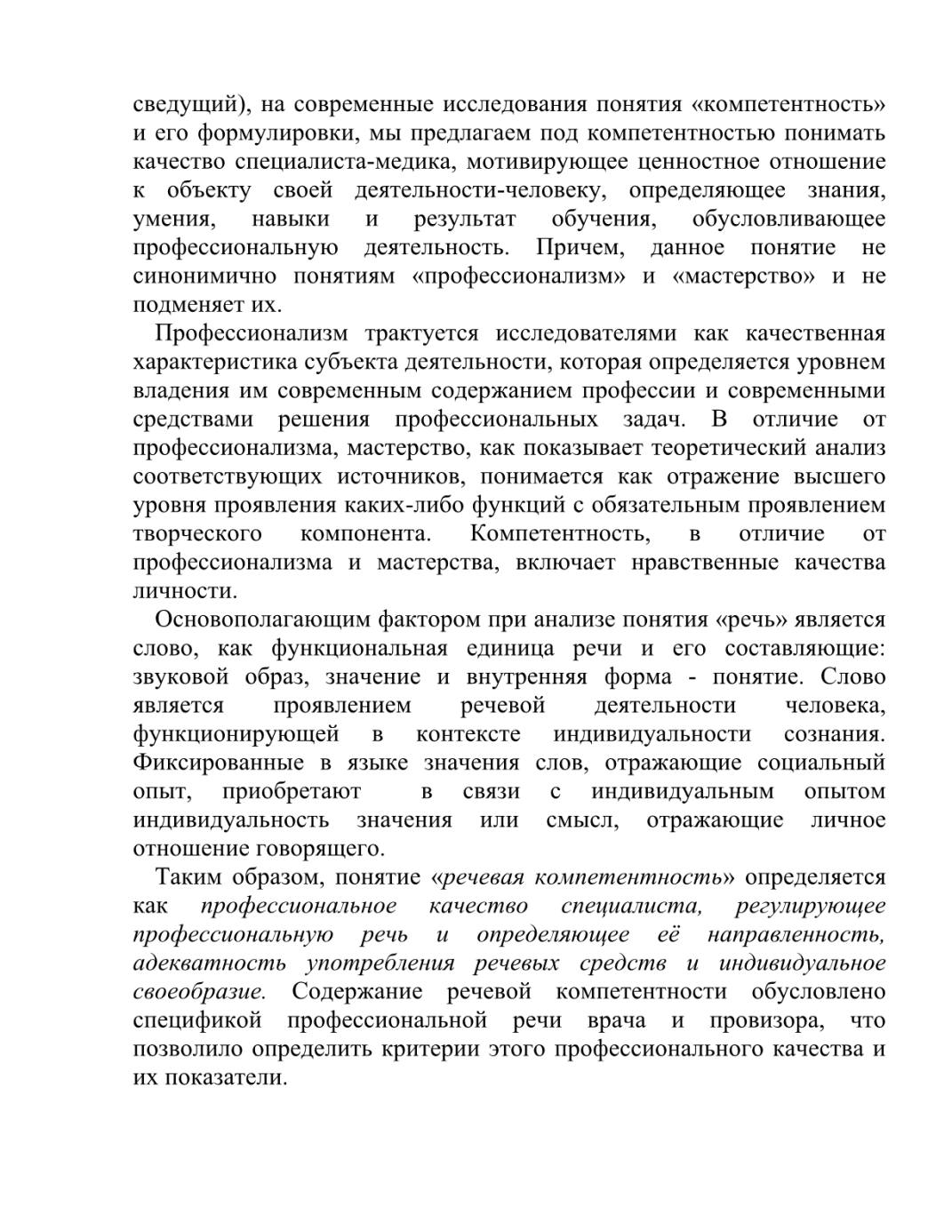 сведущий), на современные исследования понятия «компетентность» и его формулировки, мы предлагаем под компетентностью понимать качество специалиста-медика, мотивирующее ценностное отношение к объекту своей деятельности-человеку, определяющее знания, умения, навыки и результат обучения, обусловливающее профессиональную деятельность. Причем, данное понятие не синонимично понятиям «профессионализм» и «мастерство» и не подменяет их.

Профессионализм трактуется исследователями как качественная характеристика субъекта деятельности, которая определяется уровнем владения им современным содержанием профессии и современными средствами решения профессиональных задач. В отличие от профессионализма, мастерство, как показывает теоретический анализ соответствующих источников, понимается как отражение высшего уровня проявления каких-либо функций с обязательным проявлением творческого компонента. Компетентность, в отличие от профессионализма и мастерства, включает нравственные качества личности.

Основополагающим фактором при анализе понятия «речь» является слово, как функциональная единица речи и его составляющие: звуковой образ, значение и внутренняя форма - понятие. Слово является проявлением речевой деятельности человека, функционирующей в контексте индивидуальности сознания. Фиксированные в языке значения слов, отражающие социальный опыт, приобретают в связи с индивидуальным опытом индивидуальность значения или смысл, отражающие личное отношение говорящего.

Таким образом, понятие «речевая компетентность» определяется как профессиональное качество специалиста, регулирующее профессиональную речь и определяющее её направленность, адекватность употребления речевых средств и индивидуальное своеобразие. Содержание речевой компетентности обусловлено спецификой профессиональной речи врача и провизора, что позволило определить критерии этого профессионального качества и их показатели.